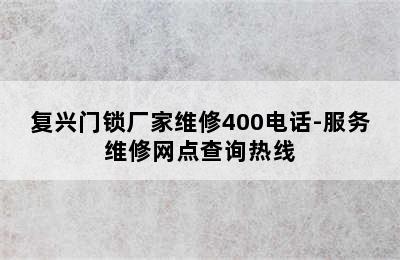 复兴门锁厂家维修400电话-服务维修网点查询热线